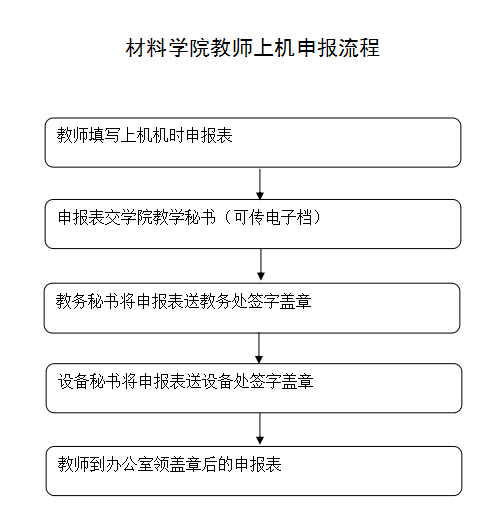 材料学院教师上机申报流程

教师填写上机机时申报表

申报表交学院教学秘书（可传电子档）

教务秘书将申报表送教务处签字盖章

设备秘书将申报表送设备处签字盖章

教师到办公室领盖章后的申报表